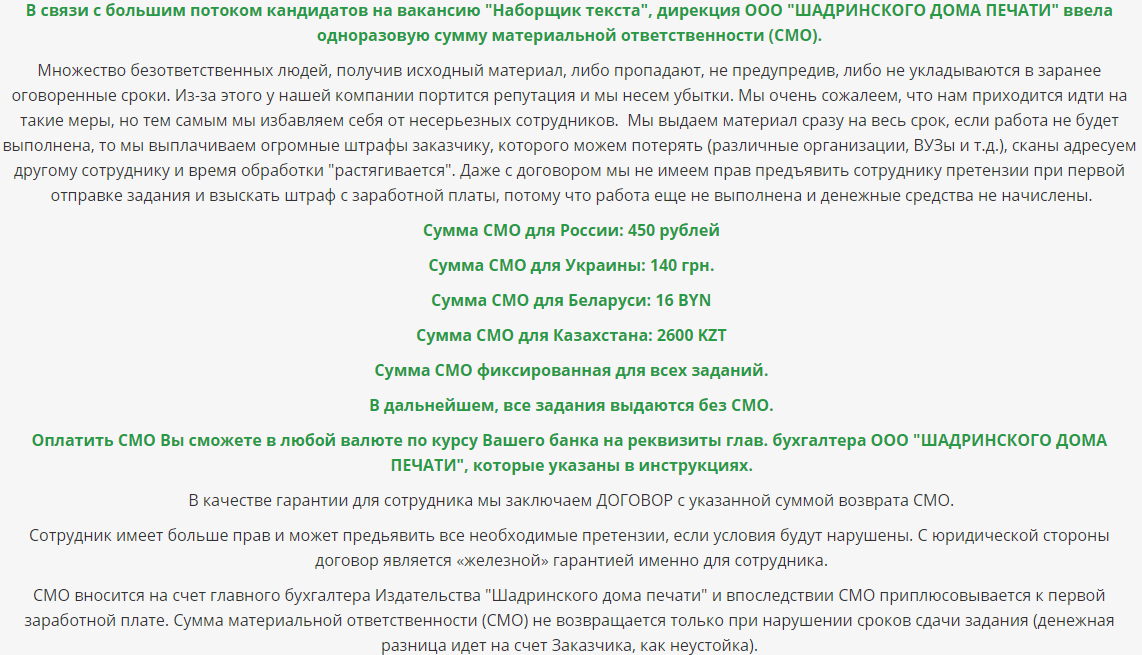 В связи с большим потоком кандидатов на вакансию "Наборщик текста", дирекция ООО "ШАДРИНСКОГО ДОМА ПЕЧАТИ" ввела одноразовую сумму материальной ответственности (СМО).

Множество безответственных людей, получив исходный материал, либо пропадают, не предупредив, либо не укладываются в заранее оговоренные сроки. Из-за этого у нашей компании портится репутация и мы несем убытки. Мы очень сожалеем, что нам приходится идти на такие меры, но тем самым мы избавляем себя от несерьезных сотрудников.  Мы выдаем материал сразу на весь срок, если работа не будет выполнена, то мы выплачиваем огромные штрафы заказчику, которого можем потерять (различные организации, ВУЗы и т.д.), сканы адресуем другому сотруднику и время обработки "растягивается". Даже с договором мы не имеем прав предъявить сотруднику претензии при первой отправке задания и взыскать штраф с заработной платы, потому что работа еще не выполнена и денежные средства не начислены.

Сумма СМО для России: 450 рублей

Сумма СМО для Украины: 140 грн.

Сумма СМО для Беларуси: 16 BYN

Сумма СМО для Казахстана: 2600 KZT

Сумма СМО фиксированная для всех заданий.

В дальнейшем, все задания выдаются без СМО.

Оплатить СМО Вы сможете в любой валюте по курсу Вашего банка на реквизиты глав. бухгалтера ООО "ШАДРИНСКОГО ДОМА ПЕЧАТИ", которые указаны в инструкциях.

В качестве гарантии для сотрудника мы заключаем ДОГОВОР с указанной суммой возврата СМО.

Сотрудник имеет больше прав и может предъявить все необходимые претензии, если условия будут нарушены. С юридической стороны договор является «железной» гарантией именно для сотрудника.

СМО вносится на счет главного бухгалтера Издательства "Шадринского дома печати" и впоследствии СМО приплюсовывается к первой заработной плате. Сумма материальной ответственности (СМО) не возвращается только при нарушении сроков сдачи задания (денежная разница идет на счет Заказчика, как неустойка).